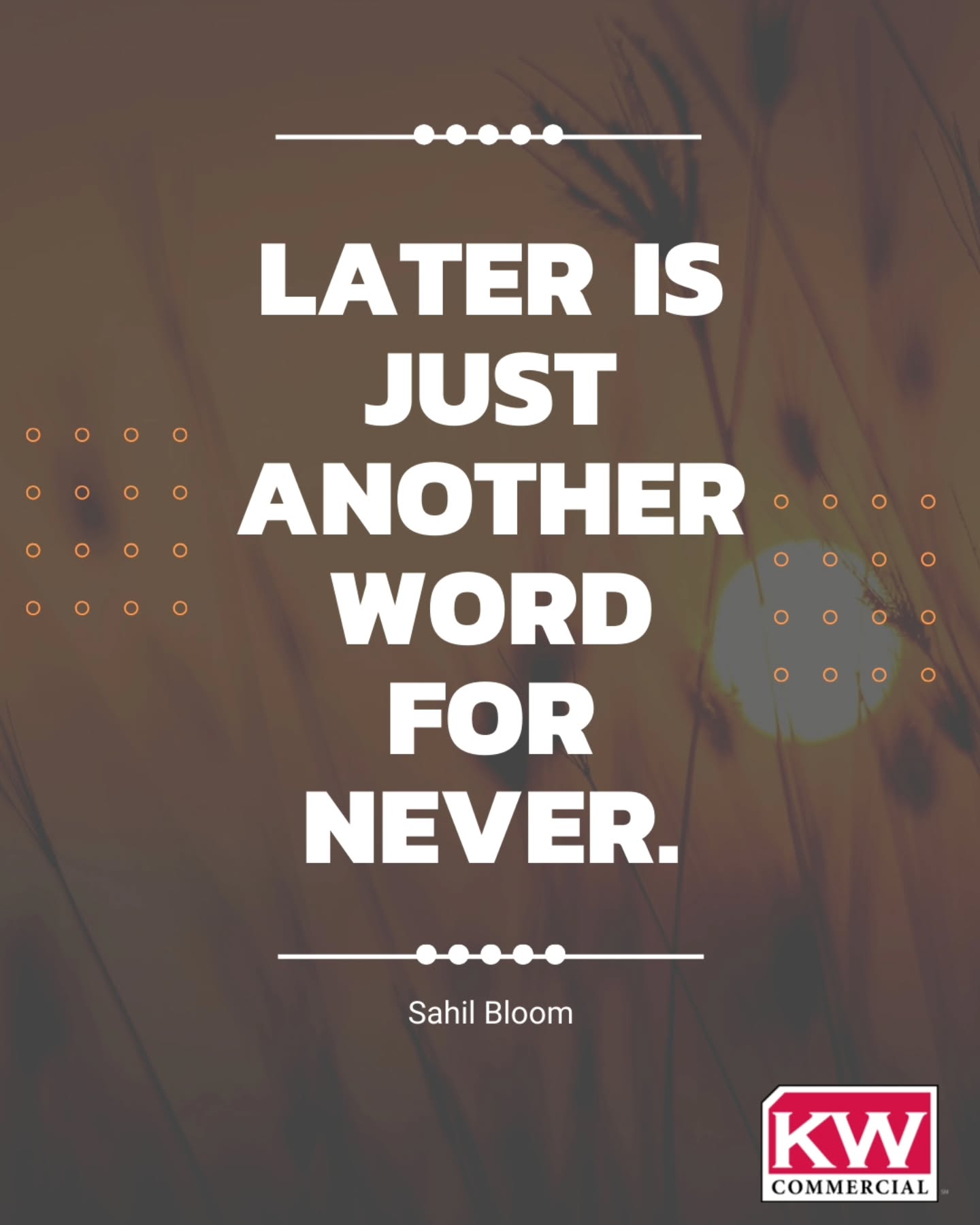 LATER IS JUST ANOTHER WORD FOR NEVER.

Sahil Bloom

KW
COMMERCIAL